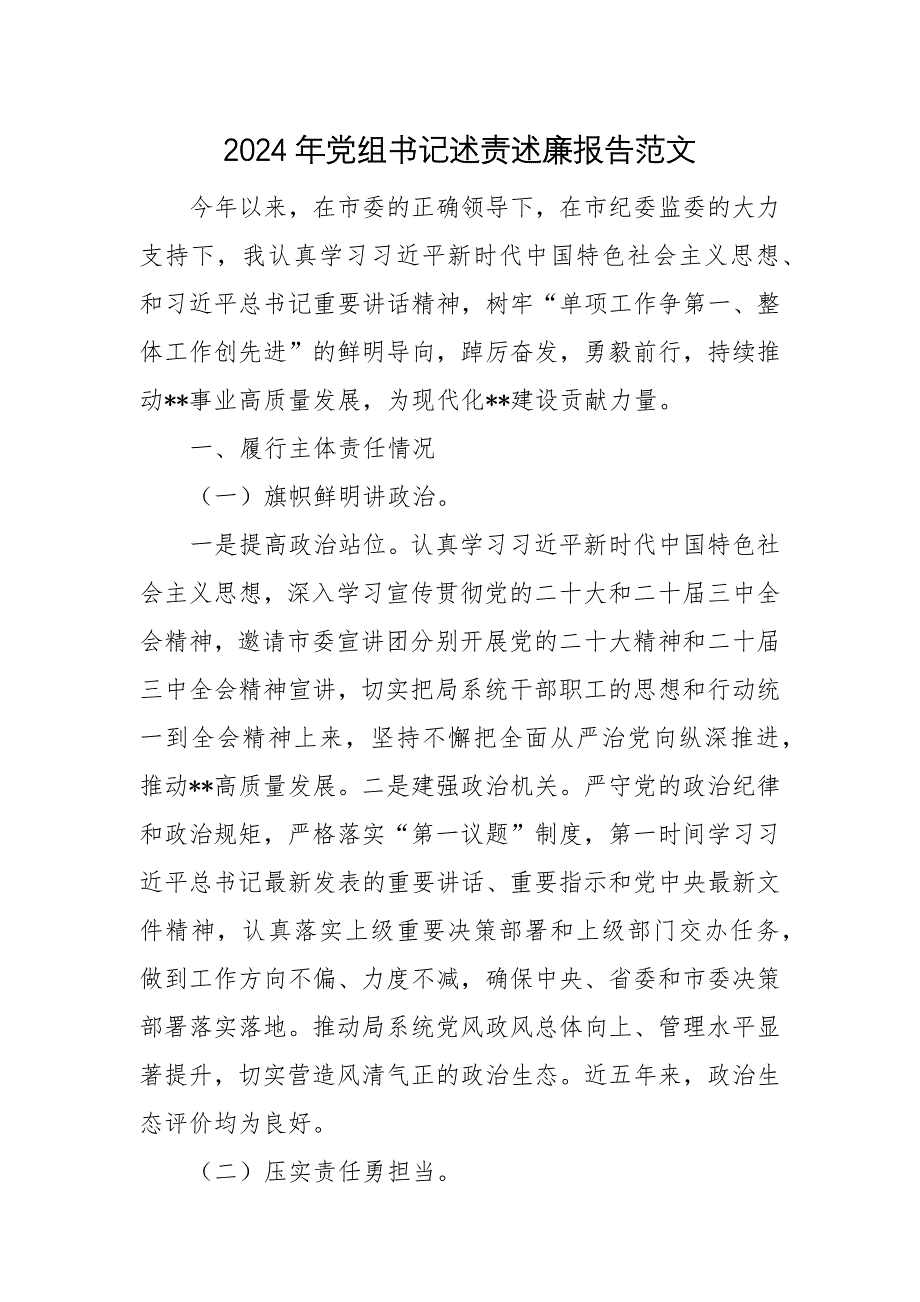 2024年党组书记述责述廉报告范文

今年以来，在市委的正确领导下，在市纪委监委的大力支持下，我认真学习习近平新时代中国特色社会主义思想、和习近平总书记重要讲话精神，树牢“单项工作争第一、整体工作创先进”的鲜明导向，踔厉奋发，勇毅前行，持续推动**事业高质量发展，为现代化**建设贡献力量。

一、履行主体责任情况

（一）旗帜鲜明讲政治。

一是提高政治站位。认真学习习近平新时代中国特色社会主义思想，深入学习宣传贯彻党的二十大和二十届三中全会精神，邀请市委宣讲团分别开展党的二十大精神和二十届三中全会精神宣讲，切实把局系统干部职工的思想和行动统一到全会精神上来，坚持不懈把全面从严治党向纵深推进，推动**高质量发展。二是建强政治机关。严守党的政治纪律和政治规矩，严格落实“第一议题”制度，第一时间学习习近平总书记最新发表的重要讲话、重要指示和党中央最新文件精神，认真落实上级重要决策部署和上级部门交办任务，做到工作方向不偏、力度不减，确保中央、省委和市委决策部署落实落地。推动局系统党风政风总体向上、管理水平显著提升，切实营造风清气正的政治生态。近五年来，政治生态评价均为良好。

（二）压实责任勇担当。